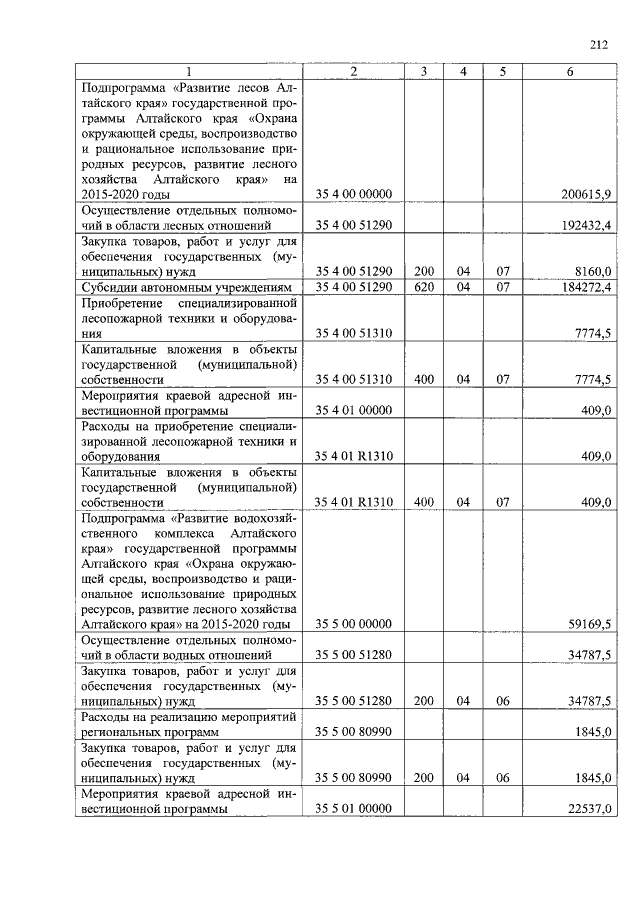 212

| 1 | 2 | 3 | 4 | 5 | 6 |
|---|---|---|---|---|---|
| Подпрограмма «Развитие лесов Алтайского края» государственной программы Алтайского края «Охрана окружающей среды, воспроизводство и рациональное использование природных ресурсов, развитие лесного хозяйства Алтайского края» на 2015-2020 годы | 35 4 00 00000 | | | | 200615,9 |
| Осуществление отдельных полномочий в области лесных отношений | 35 4 00 51290 | | | | 192432,4 |
| Закупка товаров, работ и услуг для обеспечения государственных (муниципальных) нужд | 35 4 00 51290 | 200 | 04 | 07 | 8160,0 |
| Субсидии автономным учреждениям | 35 4 00 51290 | 620 | 04 | 07 | 184272,4 |
| Приобретение специализированной лесопожарной техники и оборудования | 35 4 00 51310 | | | | 7774,5 |
| Капитальные вложения в объекты государственной (муниципальной) собственности | 35 4 00 51310 | 400 | 04 | 07 | 7774,5 |
| Мероприятия краевой адресной инвестиционной программы | 35 4 01 00000 | | | | 409,0 |
| Расходы на приобретение специализированной лесопожарной техники и оборудования | 35 4 01 R1310 | | | | 409,0 |
| Капитальные вложения в объекты государственной (муниципальной) собственности | 35 4 01 R1310 | 400 | 04 | 07 | 409,0 |
| Подпрограмма «Развитие водохозяйственного комплекса Алтайского края» государственной программы Алтайского края «Охрана окружающей среды, воспроизводство и рациональное использование природных ресурсов, развитие лесного хозяйства Алтайского края» на 2015-2020 годы | 35 5 00 00000 | | | | 59169,5 |
| Осуществление отдельных полномочий в области водных отношений | 35 5 00 51280 | | | | 34787,5 |
| Закупка товаров, работ и услуг для обеспечения государственных (муниципальных) нужд | 35 5 00 51280 | 200 | 04 | 06 | 34787,5 |
| Расходы на реализацию мероприятий региональных программ | 35 5 00 80990 | | | | 1845,0 |
| Закупка товаров, работ и услуг для обеспечения государственных (муниципальных) нужд | 35 5 00 80990 | 200 | 04 | 06 | 1845,0 |
| Мероприятия краевой адресной инвестиционной программы | 35 5 01 00000 | | | | 22537,0 |